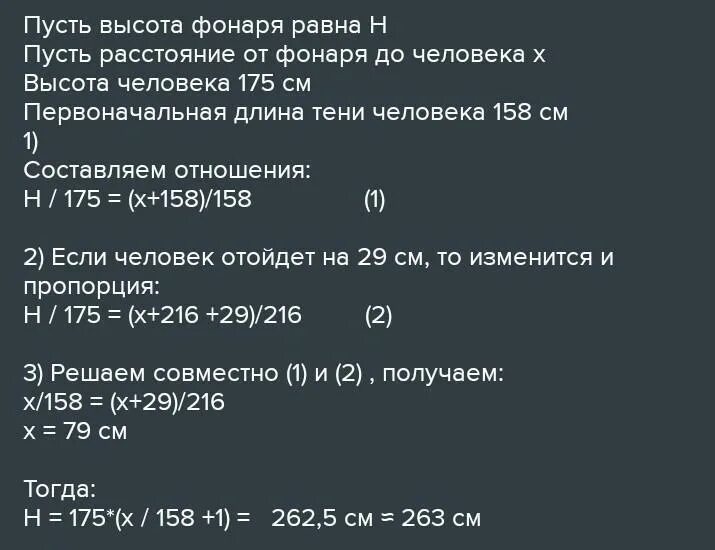 Пусть высота фонаря равна H
Пусть расстояние от фонаря до человека x
Высота человека 175 см
Первоначальная длина тени человека 158 см
1)
Составляем отношения:
H / 175 = (x+158)/158          (1)

2) Если человек отойдет на 29 см, то изменится и пропорция:
H / 175 = (x+216 +29)/216          (2)

3) Решаем совместно (1) и (2) , получаем:
x/158 = (x+29)/216
x = 79 см

Тогда:
H = 175*(x / 158 +1) =   262,5 см ≈ 263 см